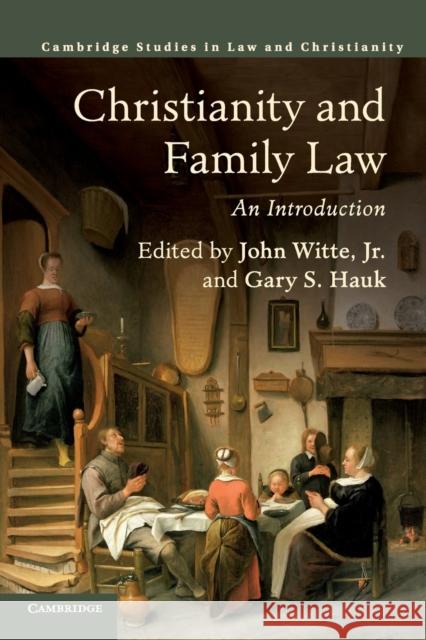 Cambridge Studies in Law and Christianity

Christianity and Family Law

An Introduction

Edited by John Witte, Jr. and Gary S. Hauk

CAMBRIDGE